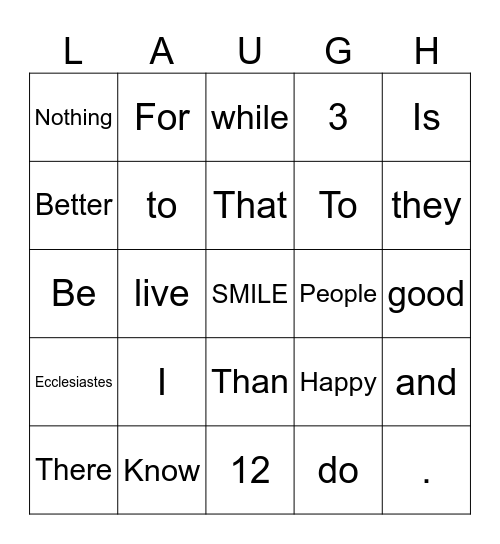 | L | A | U | G | H |
|---|---|---|---|---|
| Nothing | For | while | 3 | Is |
| Better | to | That | To | they |
| Be | live | SMILE | People | good |
| Ecclesiastes | I | Than | Happy | and |
| There | Know | 12 | do | . |